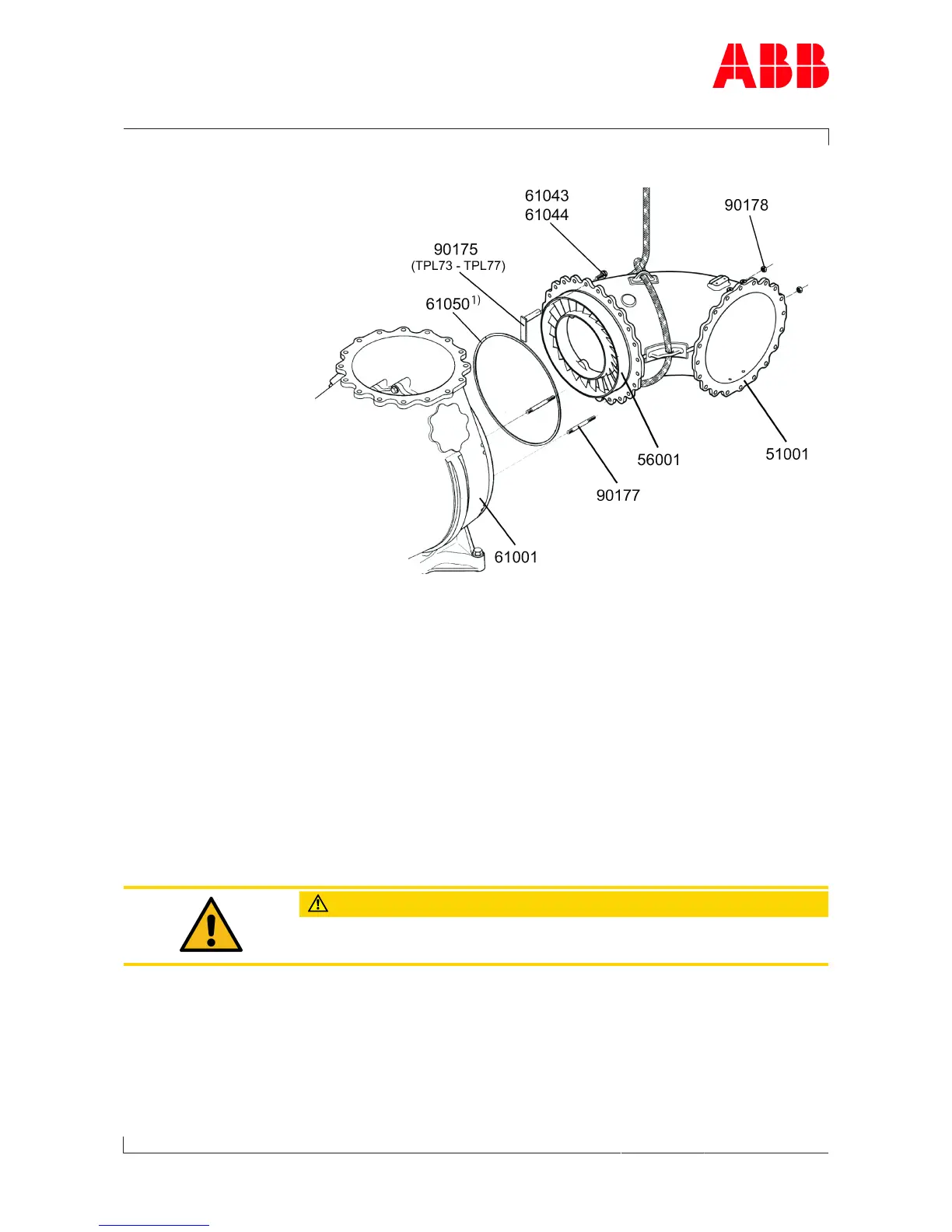 ABB

61043
61044

90178

90175
(TPL73 - TPL77)

61050$^{1)}$

56001

51001

90177

61001